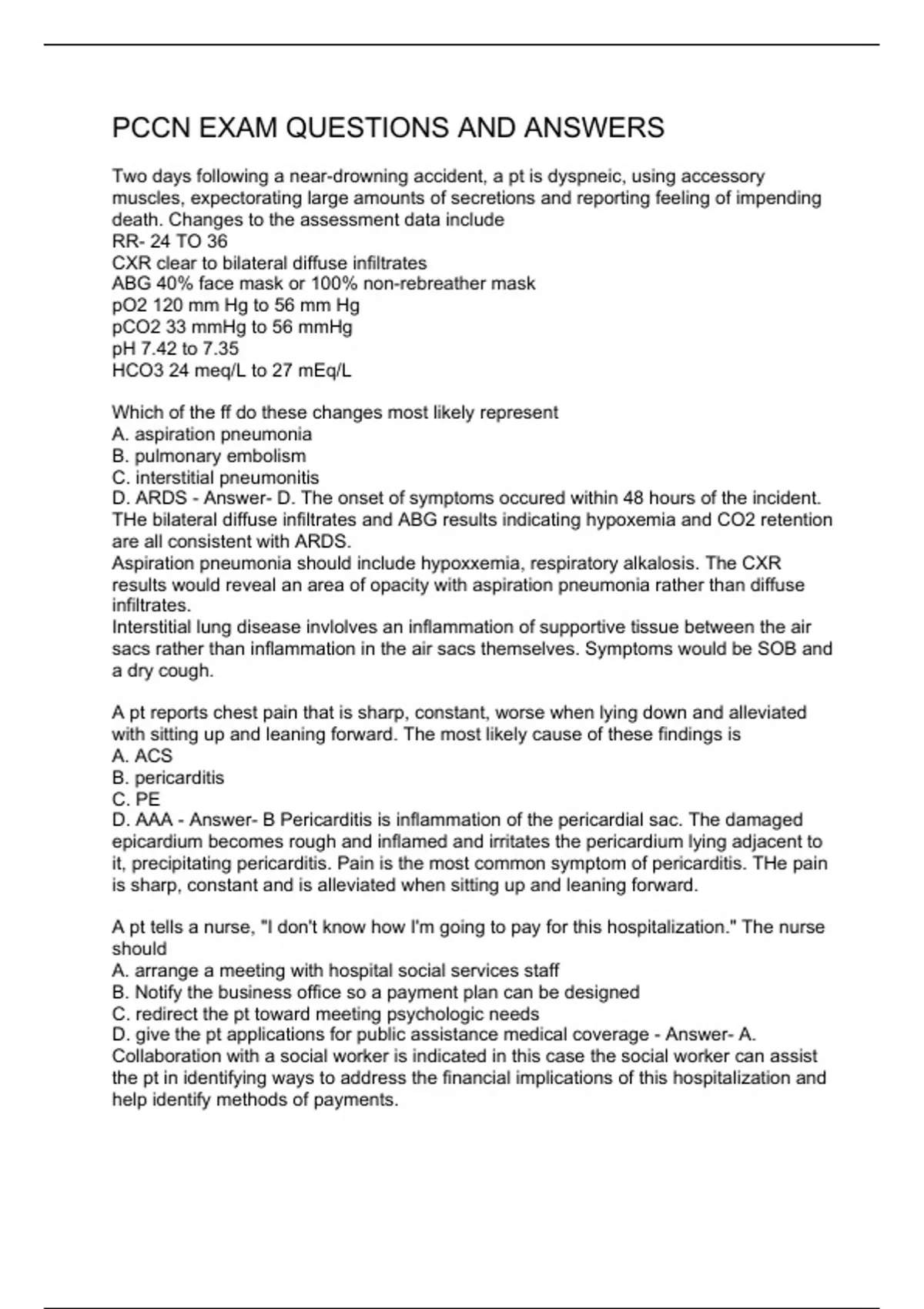 PCCN EXAM QUESTIONS AND ANSWERS

Two days following a near-drowning accident, a pt is dyspneic, using accessory muscles, expectorating large amounts of secretions and reporting feeling of impending death. Changes to the assessment data include
RR- 24 TO 36
CXR clear to bilateral diffuse infiltrates
ABG 40% face mask or 100% non-rebreather mask
pO2 120 mm Hg to 56 mm Hg
pCO2 33 mmHg to 56 mmHg
pH 7.42 to 7.35
HCO3 24 meq/L to 27 mEq/L

Which of the ff do these changes most likely represent
A. aspiration pneumonia
B. pulmonary embolism
C. interstitial pneumonitis
D. ARDS - Answer- D. The onset of symptoms occured within 48 hours of the incident. THe bilateral diffuse infiltrates and ABG results indicating hypoxemia and CO2 retention are all consistent with ARDS.
Aspiration pneumonia should include hypoxxemia, respiratory alkalosis. The CXR results would reveal an area of opacity with aspiration pneumonia rather than diffuse infiltrates.
Interstitial lung disease invlolves an inflammation of supportive tissue between the air sacs rather than inflammation in the air sacs themselves. Symptoms would be SOB and a dry cough.

A pt reports chest pain that is sharp, constant, worse when lying down and alleviated with sitting up and leaning forward. The most likely cause of these findings is
A. ACS
B. pericarditis
C. PE
D. AAA - Answer- B Pericarditis is inflammation of the pericardial sac. The damaged epicardium becomes rough and inflamed and irritates the pericardium lying adjacent to it, precipitating pericarditis. Pain is the most common symptom of pericarditis. THe pain is sharp, constant and is alleviated when sitting up and leaning forward.

A pt tells a nurse, "I don't know how I'm going to pay for this hospitalization." The nurse should
A. arrange a meeting with hospital social services staff
B. Notify the business office so a payment plan can be designed
C. redirect the pt toward meeting psychologic needs
D. give the pt applications for public assistance medical coverage - Answer- A. Collaboration with a social worker is indicated in this case the social worker can assist the pt in identifying ways to address the financial implications of this hospitalization and help identify methods of payments.